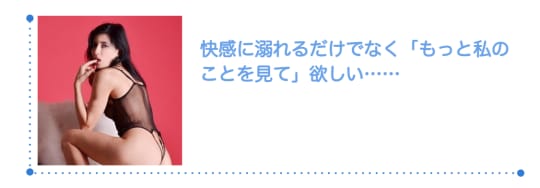 快感に溺れるだけでなく「もっと私のことを見て」欲しい……